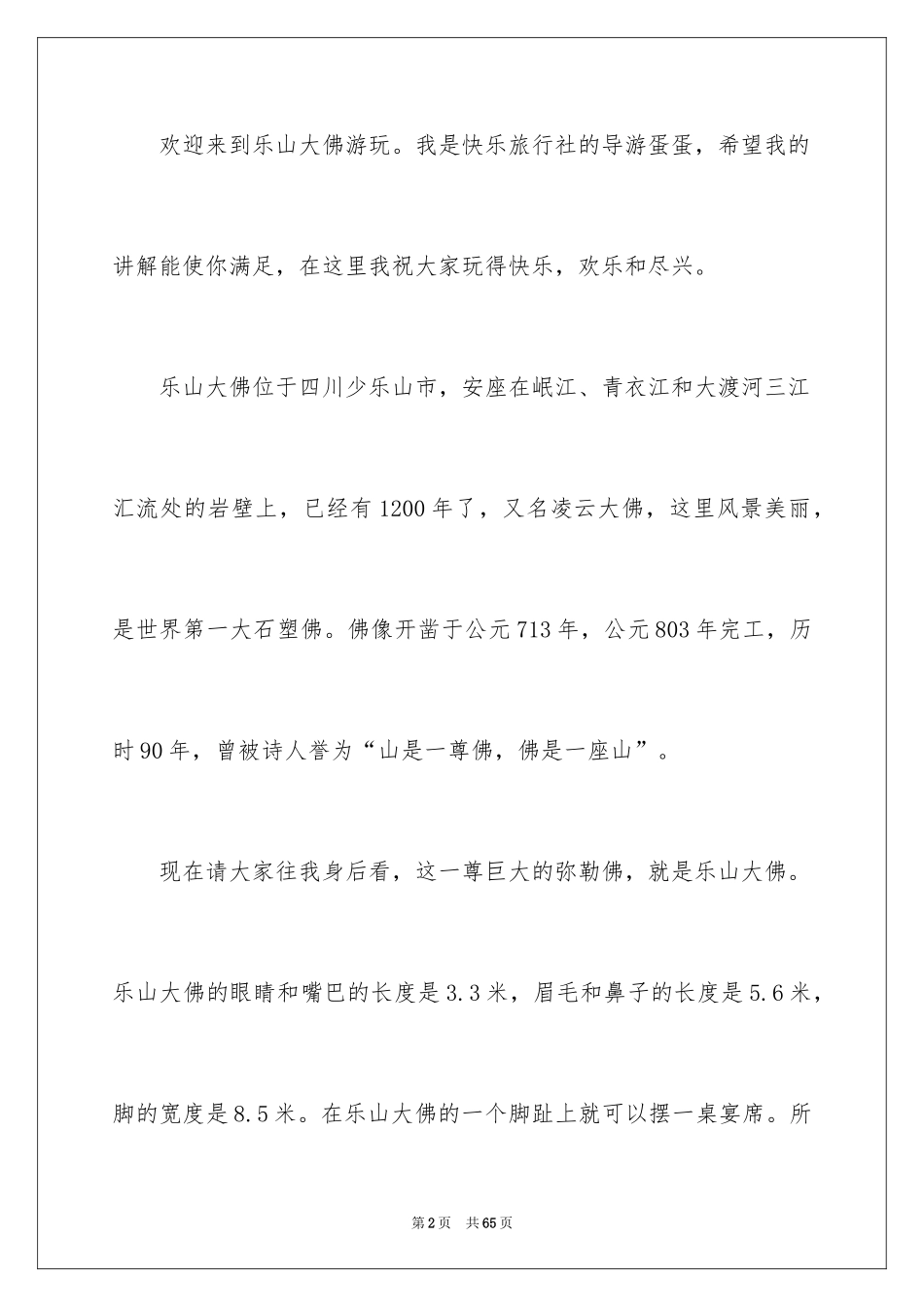 欢迎来到乐山大佛游玩。我是快乐旅行社的导游蛋蛋，希望我的讲解能使你满足，在这里我祝大家玩得快乐，欢乐和尽兴。

乐山大佛位于四川少乐山市，安座在岷江、青衣江和大渡河三江汇流处的岩壁上，已经有1200年了，又名凌云大佛，这里风景美丽，是世界第一大石塑佛。佛像开凿于公元713年，公元803年完工，历时90年，曾被诗人誉为“山是一尊佛，佛是一座山”。

现在请大家往我身后看，这一尊巨大的弥勒佛，就是乐山大佛。乐山大佛的眼睛和嘴巴的长度是3.3米，眉毛和鼻子的长度是5.6米，脚的宽度是8.5米。在乐山大佛的一个脚趾上就可以摆一桌宴席。所

第2页 共65页